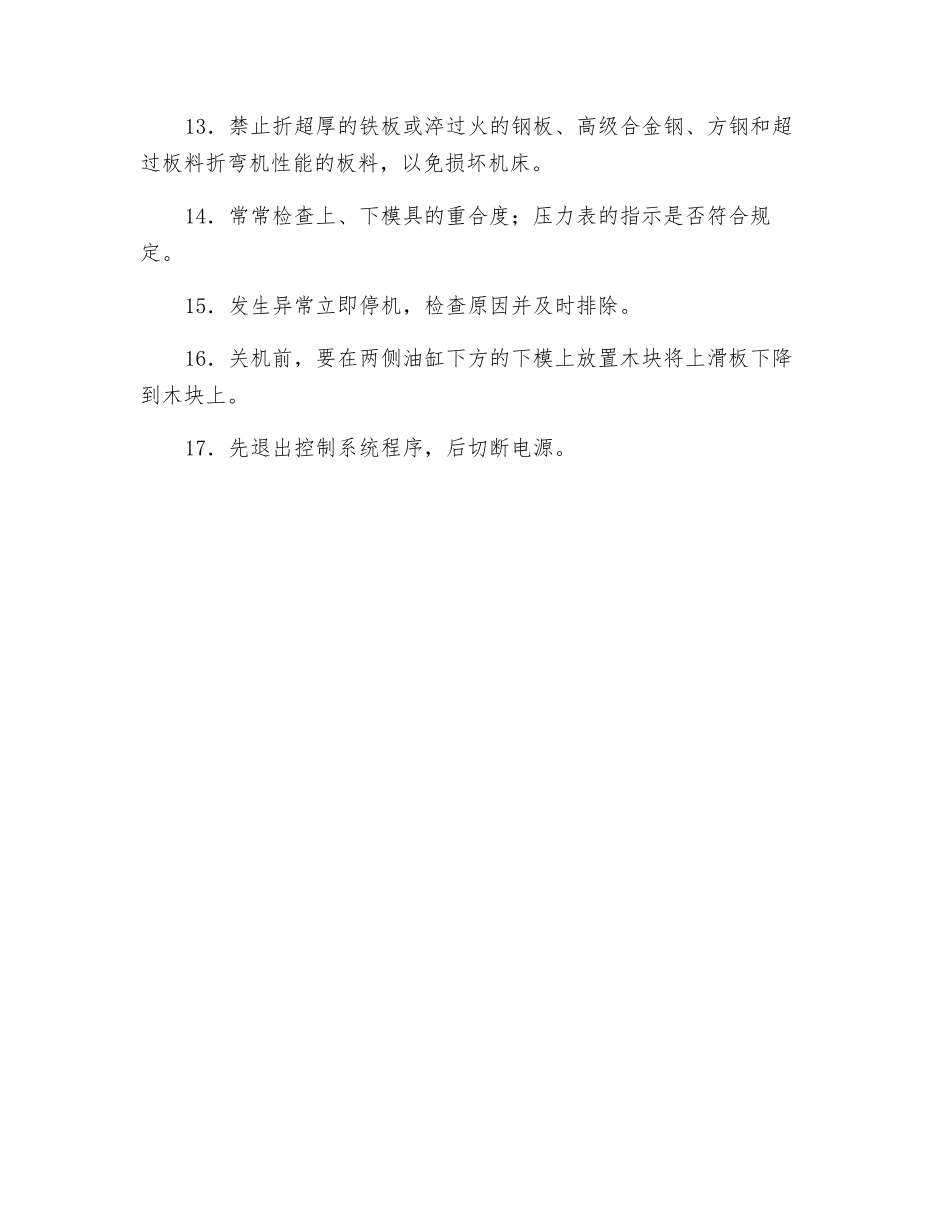 13．禁止折超厚的铁板或淬过火的钢板、高级合金钢、方钢和超过板料折弯机性能的板料，以免损坏机床。

14．常常检查上、下模具的重合度；压力表的指示是否符合规定。

15．发生异常立即停机，检查原因并及时排除。

16．关机前，要在两侧油缸下方的下模上放置木块将上滑板下降到木块上。

17．先退出控制系统程序，后切断电源。